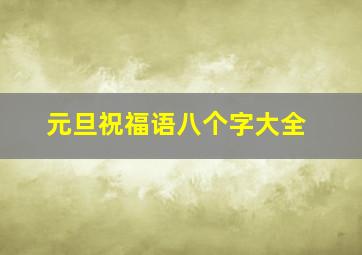 元旦祝福语八个字大全